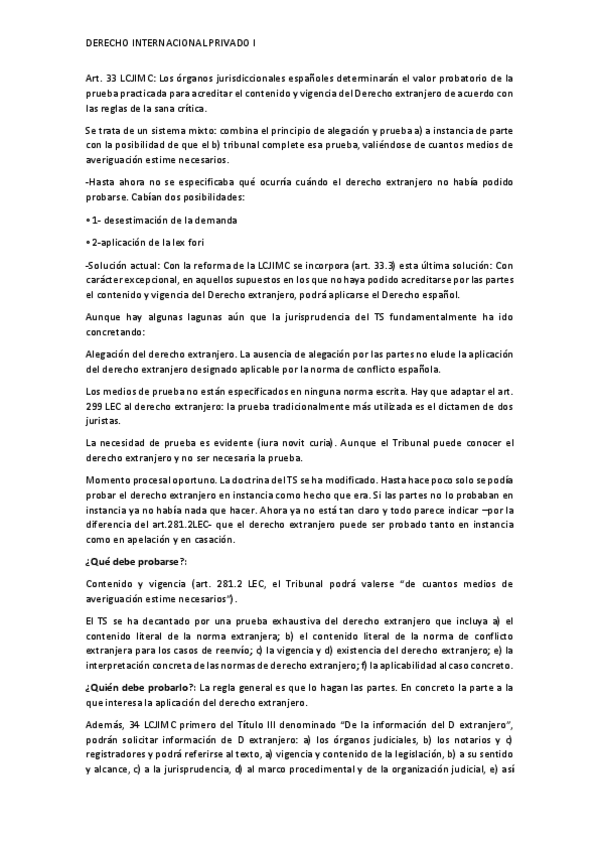 DERECHO INTERNACIONAL PRIVADO I

Art. 33 LCJIMC: Los órganos jurisdiccionales españoles determinarán el valor probatorio de la prueba practicada para acreditar el contenido y vigencia del Derecho extranjero de acuerdo con las reglas de la sana crítica.

Se trata de un sistema mixto: combina el principio de alegación y prueba a) a instancia de parte con la posibilidad de que el b) tribunal complete esa prueba, valiéndose de cuantos medios de averiguación estime necesarios.

-Hasta ahora no se especificaba qué ocurría cuándo el derecho extranjero no había podido probarse. Cabían dos posibilidades:

• 1- desestimación de la demanda

• 2-aplicación de la lex fori

-Solución actual: Con la reforma de la LCJIMC se incorpora (art. 33.3) esta última solución: Con carácter excepcional, en aquellos supuestos en los que no haya podido acreditarse por las partes el contenido y vigencia del Derecho extranjero, podrá aplicarse el Derecho español.

Aunque hay algunas lagunas aún que la jurisprudencia del TS fundamentalmente ha ido concretando:

Alegación del derecho extranjero. La ausencia de alegación por las partes no elude la aplicación del derecho extranjero designado aplicable por la norma de conflicto española.

Los medios de prueba no están especificados en ninguna norma escrita. Hay que adaptar el art. 299 LEC al derecho extranjero: la prueba tradicionalmente más utilizada es el dictamen de dos juristas.

La necesidad de prueba es evidente (iura novit curia). Aunque el Tribunal puede conocer el derecho extranjero y no ser necesaria la prueba.

Momento procesal oportuno. La doctrina del TS se ha modificado. Hasta hace poco solo se podía probar el derecho extranjero en instancia como hecho que era. Si las partes no lo probaban en instancia ya no había nada que hacer. Ahora ya no está tan claro y todo parece indicar –por la diferencia del art.281.2LEC- que el derecho extranjero puede ser probado tanto en instancia como en apelación y en casación.

¿Qué debe probarse?:

Contenido y vigencia (art. 281.2 LEC, el Tribunal podrá valerse "de cuantos medios de averiguación estime necesarios").

El TS se ha decantado por una prueba exhaustiva del derecho extranjero que incluya a) el contenido literal de la norma extranjera; b) el contenido literal de la norma de conflicto extranjera para los casos de reenvío; c) la vigencia y d) existencia del derecho extranjero; e) la interpretación concreta de las normas de derecho extranjero; f) la aplicabilidad al caso concreto.

¿Quién debe probarlo?: La regla general es que lo hagan las partes. En concreto la parte a la que interesa la aplicación del derecho extranjero.

Además, 34 LCJIMC primero del Título III denominado "De la información del D extranjero", podrán solicitar información de D extranjero: a) los órganos judiciales, b) los notarios y c) registradores y podrá referirse al texto, a) vigencia y contenido de la legislación, b) a su sentido y alcance, c) a la jurisprudencia, d) al marco procedimental y de la organización judicial, e) así